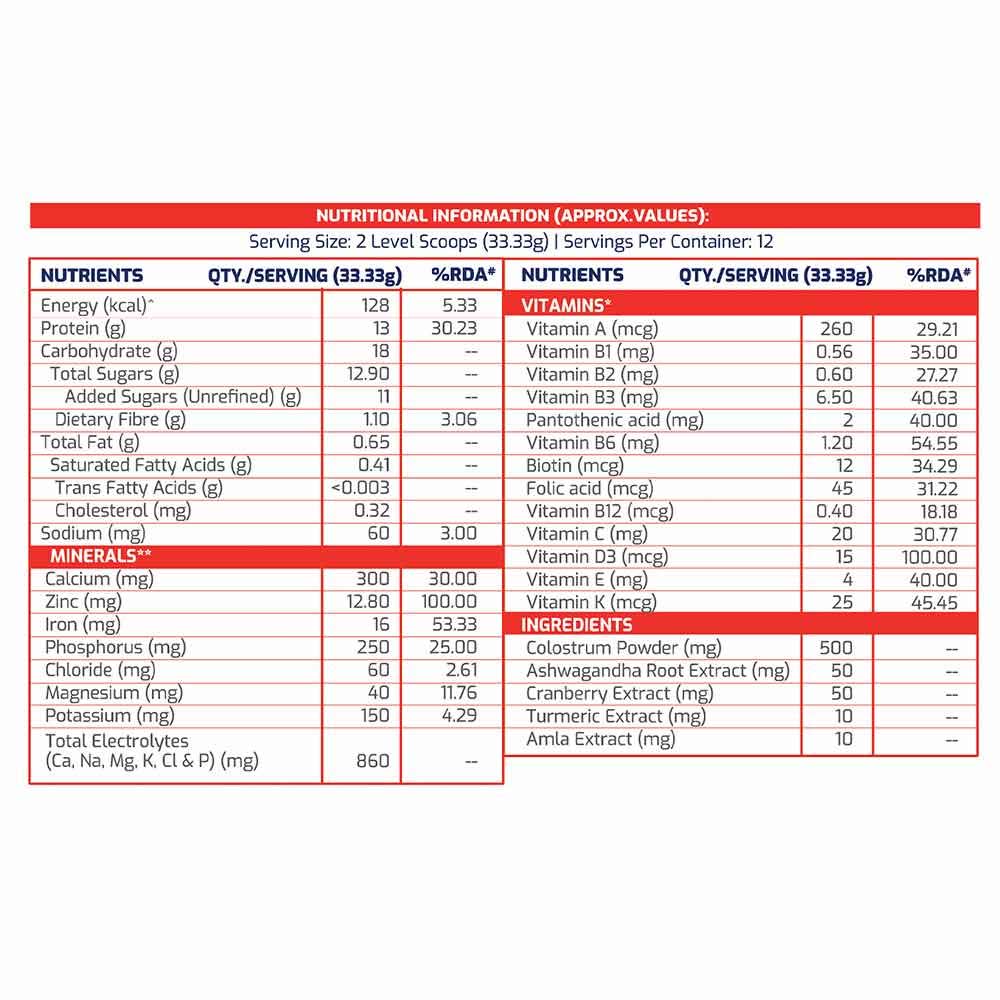 NUTRITIONAL INFORMATION (APPROX.VALUES):
Serving Size: 2 Level Scoops (33.33g) | Servings Per Container: 12

| NUTRIENTS | QTY./SERVING (33.33g) | %RDA# |
|---|---|---|
| Energy (kcal)^ | 128 | 5.33 |
| Protein (g) | 13 | 30.23 |
| Carbohydrate (g) | 18 | -- |
| Total Sugars (g) | 12.90 | -- |
| Added Sugars (Unrefined) (g) | 11 | -- |
| Dietary Fibre (g) | 1.10 | 3.06 |
| Total Fat (g) | 0.65 | -- |
| Saturated Fatty Acids (g) | 0.41 | -- |
| Trans Fatty Acids (g) | <0.003 | -- |
| Cholesterol (mg) | 0.32 | -- |
| Sodium (mg) | 60 | 3.00 |
| MINERALS** | | |
| Calcium (mg) | 300 | 30.00 |
| Zinc (mg) | 12.80 | 100.00 |
| Iron (mg) | 16 | 53.33 |
| Phosphorus (mg) | 250 | 25.00 |
| Chloride (mg) | 60 | 2.61 |
| Magnesium (mg) | 40 | 11.76 |
| Potassium (mg) | 150 | 4.29 |
| Total Electrolytes (Ca, Na, Mg, K, Cl & P) (mg) | 860 | -- |

| NUTRIENTS | QTY./SERVING (33.33g) | %RDA# |
|---|---|---|
| VITAMINS* | | |
| Vitamin A (mcg) | 260 | 29.21 |
| Vitamin B1 (mg) | 0.56 | 35.00 |
| Vitamin B2 (mg) | 0.60 | 27.27 |
| Vitamin B3 (mg) | 6.50 | 40.63 |
| Pantothenic acid (mg) | 2 | 40.00 |
| Vitamin B6 (mg) | 1.20 | 54.55 |
| Biotin (mcg) | 12 | 34.29 |
| Folic acid (mcg) | 45 | 31.22 |
| Vitamin B12 (mcg) | 0.40 | 18.18 |
| Vitamin C (mg) | 20 | 30.77 |
| Vitamin D3 (mcg) | 15 | 100.00 |
| Vitamin E (mg) | 4 | 40.00 |
| Vitamin K (mcg) | 25 | 45.45 |
| INGREDIENTS | | |
| Colostrum Powder (mg) | 500 | -- |
| Ashwagandha Root Extract (mg) | 50 | -- |
| Cranberry Extract (mg) | 50 | -- |
| Turmeric Extract (mg) | 10 | -- |
| Amla Extract (mg) | 10 | -- |